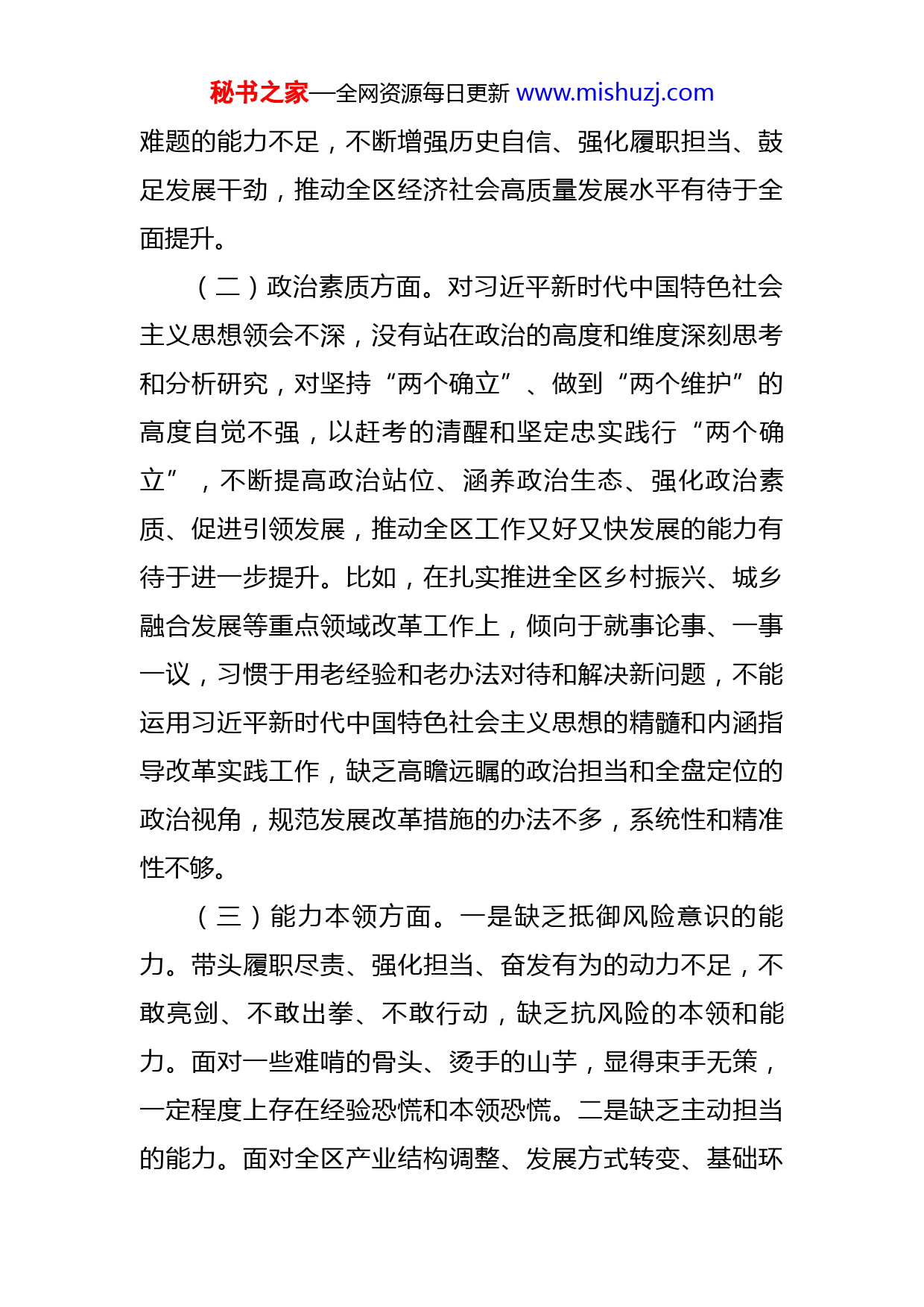 秘书之家—全网资源每日更新 www.mishuzj.com

难题的能力不足，不断增强历史自信、强化履职担当、鼓足发展干劲，推动全区经济社会高质量发展水平有待于全面提升。

（二）政治素质方面。对习近平新时代中国特色社会主义思想领会不深，没有站在政治的高度和维度深刻思考和分析研究，对坚持“两个确立”、做到“两个维护”的高度自觉不强，以赶考的清醒和坚定忠实践行“两个确立”，不断提高政治站位、涵养政治生态、强化政治素质、促进引领发展，推动全区工作又好又快发展的能力有待于进一步提升。比如，在扎实推进全区乡村振兴、城乡融合发展等重点领域改革工作上，倾向于就事论事、一事一议，习惯于用老经验和老办法对待和解决新问题，不能运用习近平新时代中国特色社会主义思想的精髓和内涵指导改革实践工作，缺乏高瞻远瞩的政治担当和全盘定位的政治视角，规范发展改革措施的办法不多，系统性和精准性不够。

（三）能力本领方面。一是缺乏抵御风险意识的能力。带头履职尽责、强化担当、奋发有为的动力不足，不敢亮剑、不敢出拳、不敢行动，缺乏抗风险的本领和能力。面对一些难啃的骨头、烫手的山芋，显得束手无策，一定程度上存在经验恐慌和本领恐慌。二是缺乏主动担当的能力。面对全区产业结构调整、发展方式转变、基础环